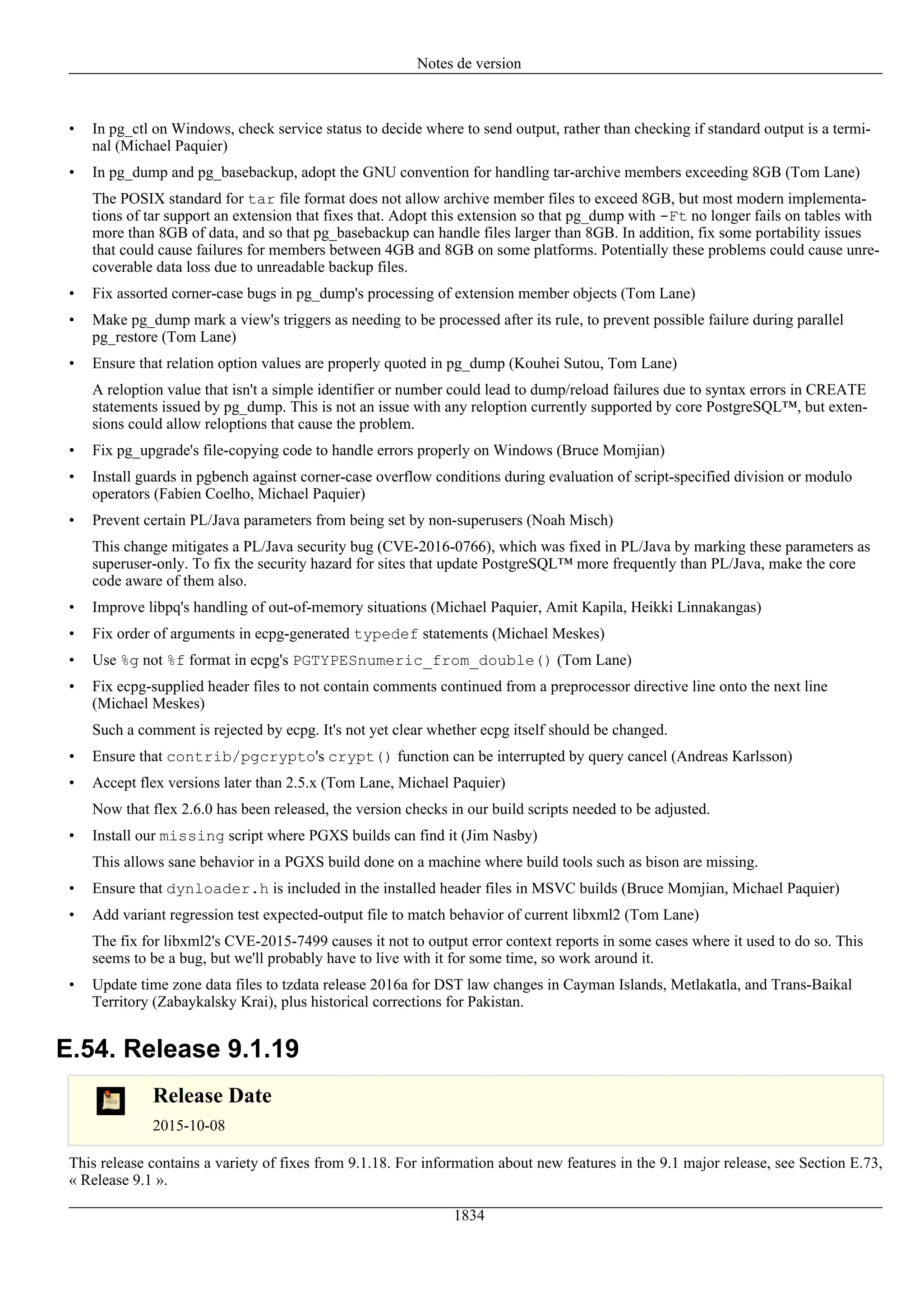 Notes de version

• In pg_ctl on Windows, check service status to decide where to send output, rather than checking if standard output is a terminal (Michael Paquier)

• In pg_dump and pg_basebackup, adopt the GNU convention for handling tar-archive members exceeding 8GB (Tom Lane)

The POSIX standard for tar file format does not allow archive member files to exceed 8GB, but most modern implementations of tar support an extension that fixes that. Adopt this extension so that pg_dump with -Ft no longer fails on tables with more than 8GB of data, and so that pg_basebackup can handle files larger than 8GB. In addition, fix some portability issues that could cause failures for members between 4GB and 8GB on some platforms. Potentially these problems could cause unrecoverable data loss due to unreadable backup files.

• Fix assorted corner-case bugs in pg_dump's processing of extension member objects (Tom Lane)

• Make pg_dump mark a view's triggers as needing to be processed after its rule, to prevent possible failure during parallel pg_restore (Tom Lane)

• Ensure that relation option values are properly quoted in pg_dump (Kouhei Sutou, Tom Lane)

A reloption value that isn't a simple identifier or number could lead to dump/reload failures due to syntax errors in CREATE statements issued by pg_dump. This is not an issue with any reloption currently supported by core PostgreSQL™, but extensions could allow reloptions that cause the problem.

• Fix pg_upgrade's file-copying code to handle errors properly on Windows (Bruce Momjian)

• Install guards in pgbench against corner-case overflow conditions during evaluation of script-specified division or modulo operators (Fabien Coelho, Michael Paquier)

• Prevent certain PL/Java parameters from being set by non-superusers (Noah Misch)

This change mitigates a PL/Java security bug (CVE-2016-0766), which was fixed in PL/Java by marking these parameters as superuser-only. To fix the security hazard for sites that update PostgreSQL™ more frequently than PL/Java, make the core code aware of them also.

• Improve libpq's handling of out-of-memory situations (Michael Paquier, Amit Kapila, Heikki Linnakangas)

• Fix order of arguments in ecpg-generated typedef statements (Michael Meskes)

• Use %g not %f format in ecpg's PGTYPESnumeric_from_double() (Tom Lane)

• Fix ecpg-supplied header files to not contain comments continued from a preprocessor directive line onto the next line (Michael Meskes)

Such a comment is rejected by ecpg. It's not yet clear whether ecpg itself should be changed.

• Ensure that contrib/pgcrypto's crypt() function can be interrupted by query cancel (Andreas Karlsson)

• Accept flex versions later than 2.5.x (Tom Lane, Michael Paquier)

Now that flex 2.6.0 has been released, the version checks in our build scripts needed to be adjusted.

• Install our missing script where PGXS builds can find it (Jim Nasby)

This allows sane behavior in a PGXS build done on a machine where build tools such as bison are missing.

• Ensure that dynloader.h is included in the installed header files in MSVC builds (Bruce Momjian, Michael Paquier)

• Add variant regression test expected-output file to match behavior of current libxml2 (Tom Lane)

The fix for libxml2's CVE-2015-7499 causes it not to output error context reports in some cases where it used to do so. This seems to be a bug, but we'll probably have to live with it for some time, so work around it.

• Update time zone data files to tzdata release 2016a for DST law changes in Cayman Islands, Metlakatla, and Trans-Baikal Territory (Zabaykalsky Krai), plus historical corrections for Pakistan.

E.54. Release 9.1.19

note

Release Date

2015-10-08

This release contains a variety of fixes from 9.1.18. For information about new features in the 9.1 major release, see Section E.73, « Release 9.1 ».

1834